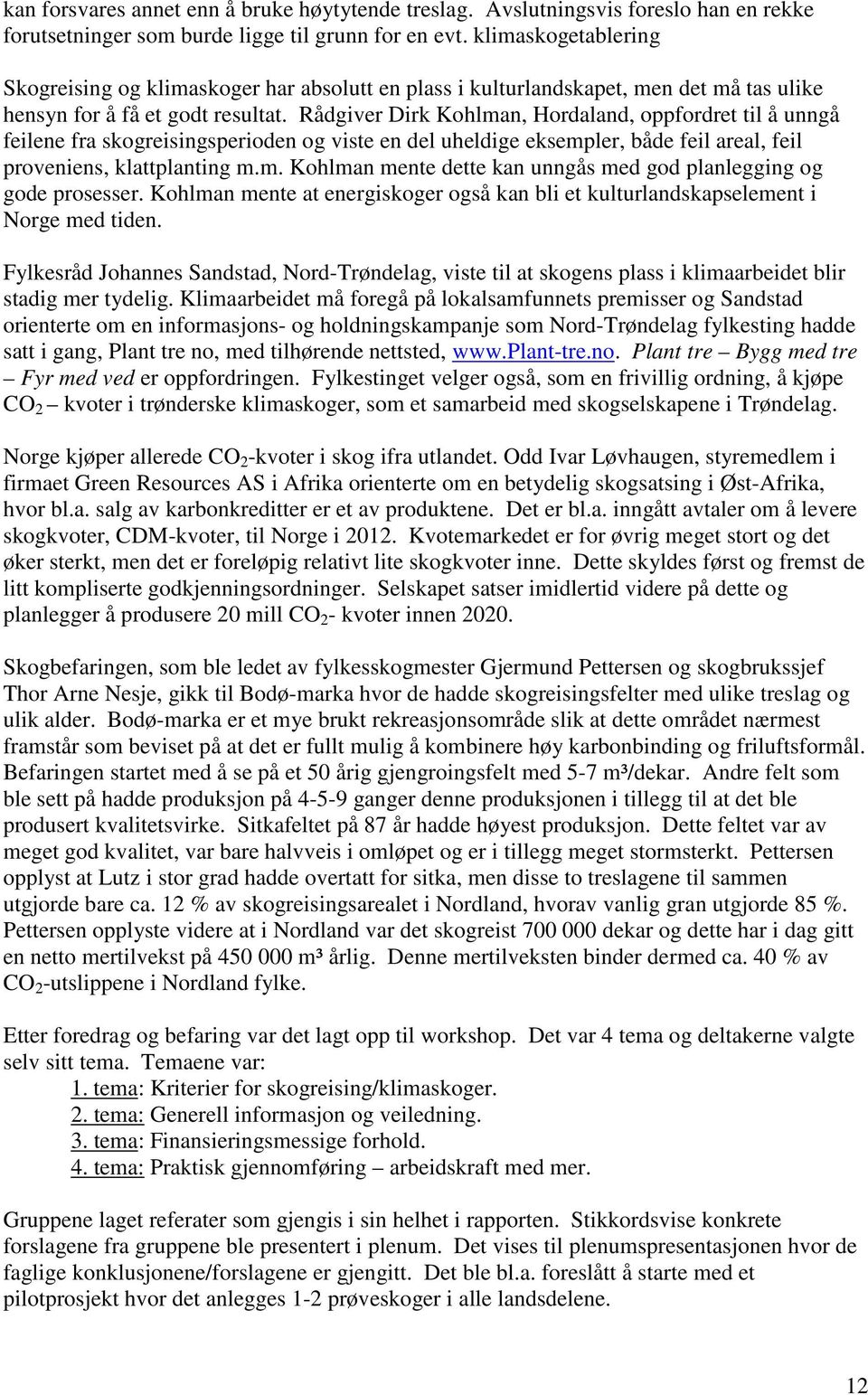 kan forsvares annet enn å bruke høytytende treslag. Avslutningsvis foreslo han en rekke forutsetninger som burde ligge til grunn for en evt. klimaskogetablering

Skogreising og klimaskoger har absolutt en plass i kulturlandskapet, men det må tas ulike hensyn for å få et godt resultat. Rådgiver Dirk Kohlman, Hordaland, oppfordret til å unngå feilene fra skogreisingsperioden og viste en del uheldige eksempler, både feil areal, feil proveniens, klattplanting m.m. Kohlman mente dette kan unngås med god planlegging og gode prosesser. Kohlman mente at energiskoger også kan bli et kulturlandskapselement i Norge med tiden.

Fylkesråd Johannes Sandstad, Nord-Trøndelag, viste til at skogens plass i klimaarbeidet blir stadig mer tydelig. Klimaarbeidet må foregå på lokalsamfunnets premisser og Sandstad orienterte om en informasjons- og holdningskampanje som Nord-Trøndelag fylkesting hadde satt i gang, Plant tre no, med tilhørende nettsted, www.plant-tre.no. Plant tre – Bygg med tre – Fyr med ved er oppfordringen. Fylkestinget velger også, som en frivillig ordning, å kjøpe $CO_2$ – kvoter i trønderske klimaskoger, som et samarbeid med skogselskapene i Trøndelag.

Norge kjøper allerede $CO_2$-kvoter i skog ifra utlandet. Odd Ivar Løvhaugen, styremedlem i firmaet Green Resources AS i Afrika orienterte om en betydelig skogsatsing i Øst-Afrika, hvor bl.a. salg av karbonkreditter er et av produktene. Det er bl.a. inngått avtaler om å levere skogkvoter, CDM-kvoter, til Norge i 2012. Kvotemarkedet er for øvrig meget stort og det øker sterkt, men det er foreløpig relativt lite skogkvoter inne. Dette skyldes først og fremst de litt kompliserte godkjenningsordninger. Selskapet satser imidlertid videre på dette og planlegger å produsere 20 mill $CO_2$- kvoter innen 2020.

Skogbefaringen, som ble ledet av fylkesskogmester Gjermund Pettersen og skogbrukssjef Thor Arne Nesje, gikk til Bodø-marka hvor de hadde skogreisingsfelter med ulike treslag og ulik alder. Bodø-marka er et mye brukt rekreasjonsområde slik at dette området nærmest framstår som beviset på at det er fullt mulig å kombinere høy karbonbinding og friluftsformål. Befaringen startet med å se på et 50 årig gjengroingsfelt med 5-7 m³/dekar. Andre felt som ble sett på hadde produksjon på 4-5-9 ganger denne produksjonen i tillegg til at det ble produsert kvalitetsvirke. Sitkafeltet på 87 år hadde høyest produksjon. Dette feltet var av meget god kvalitet, var bare halvveis i omløpet og er i tillegg meget stormsterkt. Pettersen opplyst at Lutz i stor grad hadde overtatt for sitka, men disse to treslagene til sammen utgjorde bare ca. 12 % av skogreisingsarealet i Nordland, hvorav vanlig gran utgjorde 85 %. Pettersen opplyste videre at i Nordland var det skogreist 700 000 dekar og dette har i dag gitt en netto mertilvekst på 450 000 m³ årlig. Denne mertilveksten binder dermed ca. 40 % av $CO_2$-utslippene i Nordland fylke.

Etter foredrag og befaring var det lagt opp til workshop. Det var 4 tema og deltakerne valgte selv sitt tema. Temaene var:
1. tema: Kriterier for skogreising/klimaskoger.
2. tema: Generell informasjon og veiledning.
3. tema: Finansieringsmessige forhold.
4. tema: Praktisk gjennomføring – arbeidskraft med mer.

Gruppene laget referater som gjengis i sin helhet i rapporten. Stikkordsvise konkrete forslagene fra gruppene ble presentert i plenum. Det vises til plenumspresentasjonen hvor de faglige konklusjonene/forslagene er gjengitt. Det ble bl.a. foreslått å starte med et pilotprosjekt hvor det anlegges 1-2 prøveskoger i alle landsdelene.

12